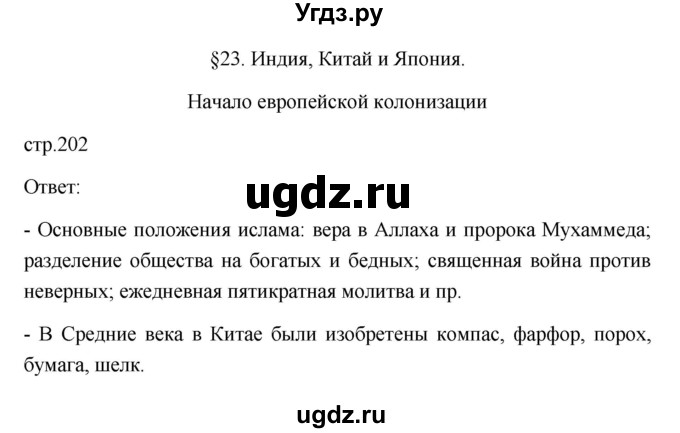 Угдз.ру

§23. Индия, Китай и Япония.

Начало европейской колонизации

стр.202

Ответ:

ugdz.ru

- Основные положения ислама: вера в Аллаха и пророка Мухаммеда; разделение общества на богатых и бедных; священная война против неверных; ежедневная пятикратная молитва и пр.

- В Средние века в Китае были изобретены компас, фарфор, порох, бумага, шелк.

ugdz.ru